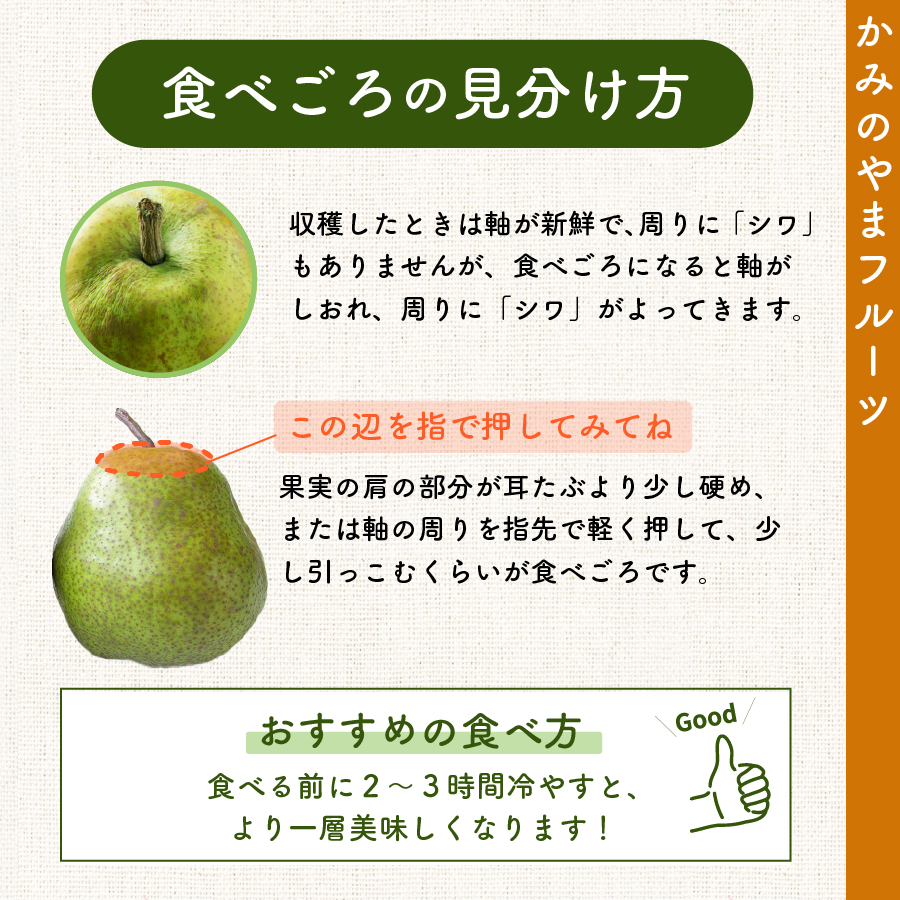 食べごろの見分け方

収穫したときは軸が新鮮で、周りに「シワ」もありませんが、食べごろになると軸がしおれ、周りに「シワ」がよってきます。

この辺を指で押してみてね

果実の肩の部分が耳たぶより少し硬め、または軸の周りを指先で軽く押して、少し引っこむくらいが食べごろです。

おすすめの食べ方

Good

食べる前に２～３時間冷やすと、より一層美味しくなります！

かみのやまフルーツ